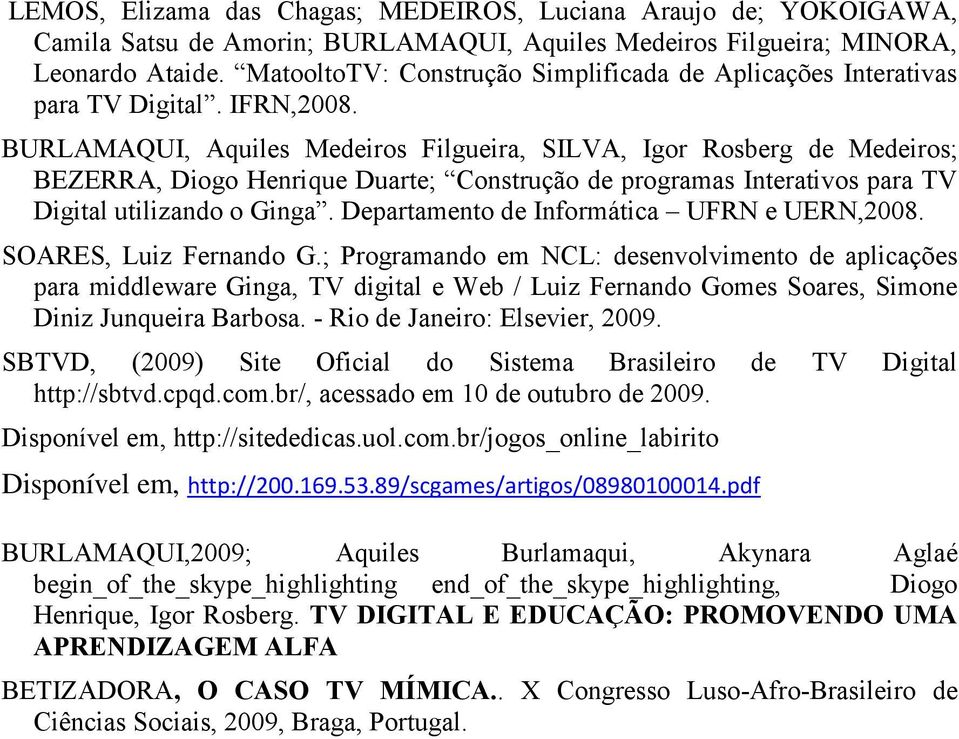 LEMOS, Elizama das Chagas; MEDEIROS, Luciana Araujo de; YOKOIGAWA, Camila Satsu de Amorin; BURLAMAQUI, Aquiles Medeiros Filgueira; MINORA, Leonardo Ataide. “MatooltoTV: Construção Simplificada de Aplicações Interativas para TV Digital”. IFRN,2008.

BURLAMAQUI, Aquiles Medeiros Filgueira, SILVA, Igor Rosberg de Medeiros; BEZERRA, Diogo Henrique Duarte; “Construção de programas Interativos para TV Digital utilizando o Ginga”. Departamento de Informática – UFRN e UERN,2008.

SOARES, Luiz Fernando G.; Programando em NCL: desenvolvimento de aplicações para middleware Ginga, TV digital e Web / Luiz Fernando Gomes Soares, Simone Diniz Junqueira Barbosa. - Rio de Janeiro: Elsevier, 2009.

SBTVD, (2009) Site Oficial do Sistema Brasileiro de TV Digital http://sbtvd.cpqd.com.br/, acessado em 10 de outubro de 2009.

Disponível em, http://sitededicas.uol.com.br/jogos_online_labirito

Disponível em, http://200.169.53.89/scgames/artigos/08980100014.pdf

BURLAMAQUI,2009; Aquiles Burlamaqui, Akynara Aglaé begin_of_the_skype_highlighting end_of_the_skype_highlighting, Diogo Henrique, Igor Rosberg. TV DIGITAL E EDUCAÇÃO: PROMOVENDO UMA APRENDIZAGEM ALFA

BETIZADORA, O CASO TV MÍMICA.. X Congresso Luso-Afro-Brasileiro de Ciências Sociais, 2009, Braga, Portugal.